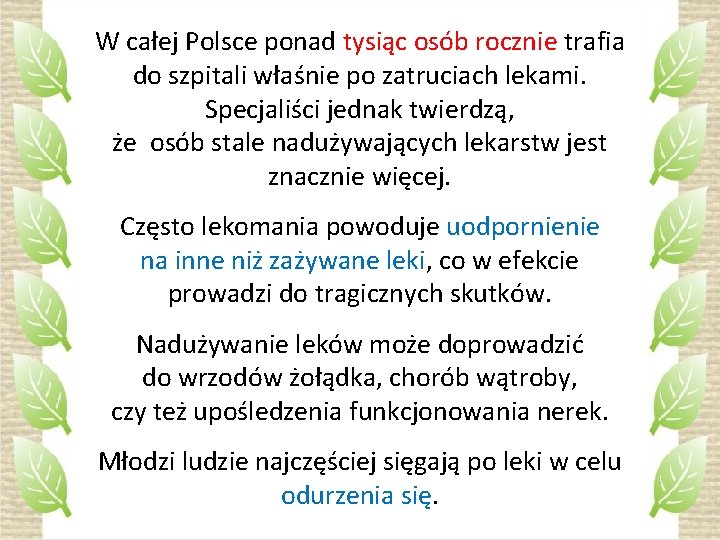 W całej Polsce ponad tysiąc osób rocznie trafia do szpitali właśnie po zatruciach lekami. Specjaliści jednak twierdzą, że osób stale nadużywających lekarstw jest znacznie więcej.

Często lekomania powoduje uodpornienie na inne niż zażywane leki, co w efekcie prowadzi do tragicznych skutków.

Nadużywanie leków może doprowadzić do wrzodów żołądka, chorób wątroby, czy też upośledzenia funkcjonowania nerek.

Młodzi ludzie najczęściej sięgają po leki w celu odurzenia się.